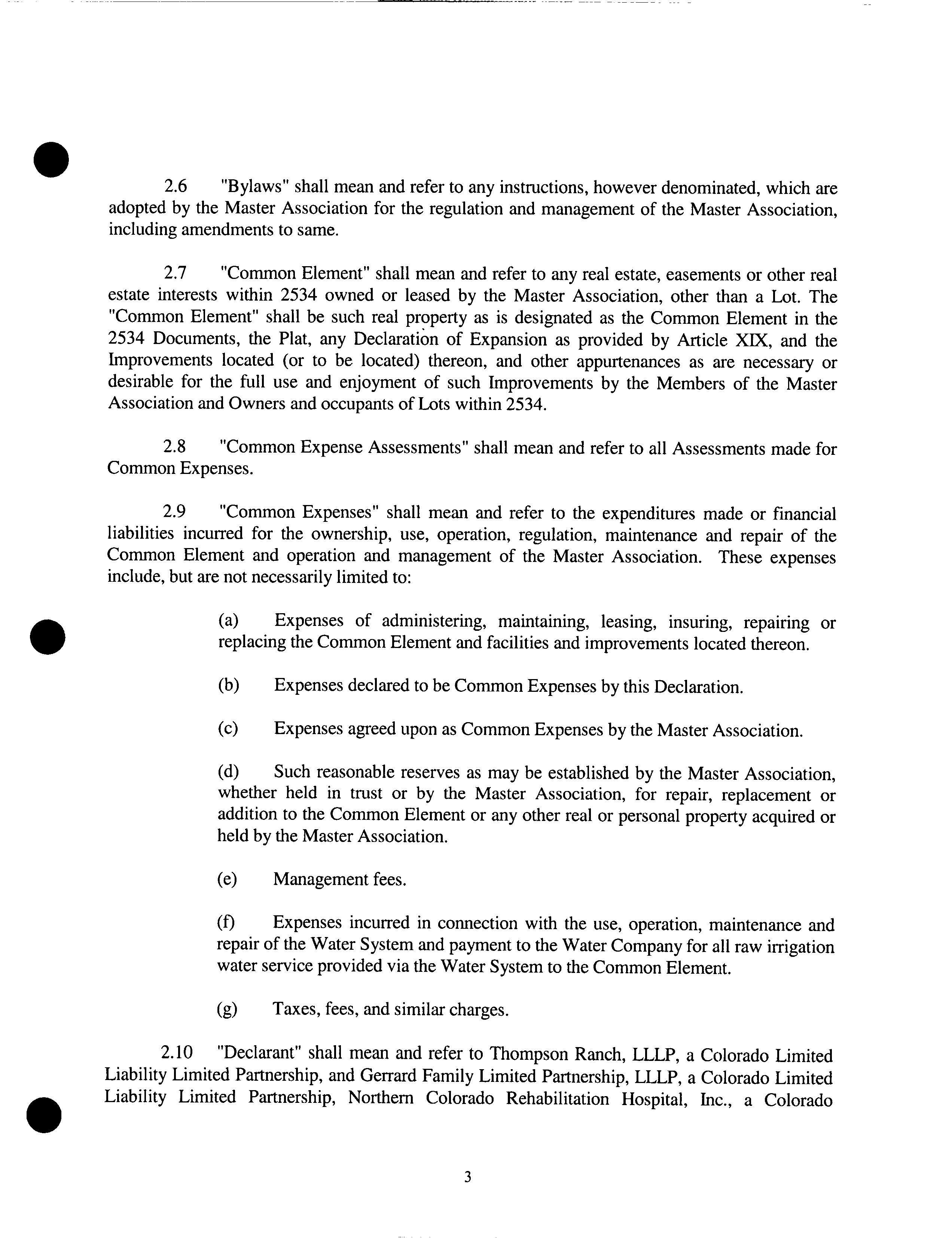 2.6 "Bylaws" shall mean and refer to any instructions, however denominated, which are adopted by the Master Association for the regulation and management of the Master Association, including amendments to same.

2.7 "Common Element" shall mean and refer to any real estate, easements or other real estate interests within 2534 owned or leased by the Master Association, other than a Lot. The "Common Element" shall be such real property as is designated as the Common Element in the 2534 Documents, the Plat, any Declaration of Expansion as provided by Article XIX, and the Improvements located (or to be located) thereon, and other appurtenances as are necessary or desirable for the full use and enjoyment of such Improvements by the Members of the Master Association and Owners and occupants of Lots within 2534.

2.8 "Common Expense Assessments" shall mean and refer to all Assessments made for Common Expenses.

2.9 "Common Expenses" shall mean and refer to the expenditures made or financial liabilities incurred for the ownership, use, operation, regulation, maintenance and repair of the Common Element and operation and management of the Master Association. These expenses include, but are not necessarily limited to:

(a) Expenses of administering, maintaining, leasing, insuring, repairing or replacing the Common Element and facilities and improvements located thereon.

(b) Expenses declared to be Common Expenses by this Declaration.

(c) Expenses agreed upon as Common Expenses by the Master Association.

(d) Such reasonable reserves as may be established by the Master Association, whether held in trust or by the Master Association, for repair, replacement or addition to the Common Element or any other real or personal property acquired or held by the Master Association.

(e) Management fees.

(f) Expenses incurred in connection with the use, operation, maintenance and repair of the Water System and payment to the Water Company for all raw irrigation water service provided via the Water System to the Common Element.

(g) Taxes, fees, and similar charges.

2.10 "Declarant" shall mean and refer to Thompson Ranch, LLLP, a Colorado Limited Liability Limited Partnership, and Gerrard Family Limited Partnership, LLLP, a Colorado Limited Liability Limited Partnership, Northern Colorado Rehabilitation Hospital, Inc., a Colorado

3